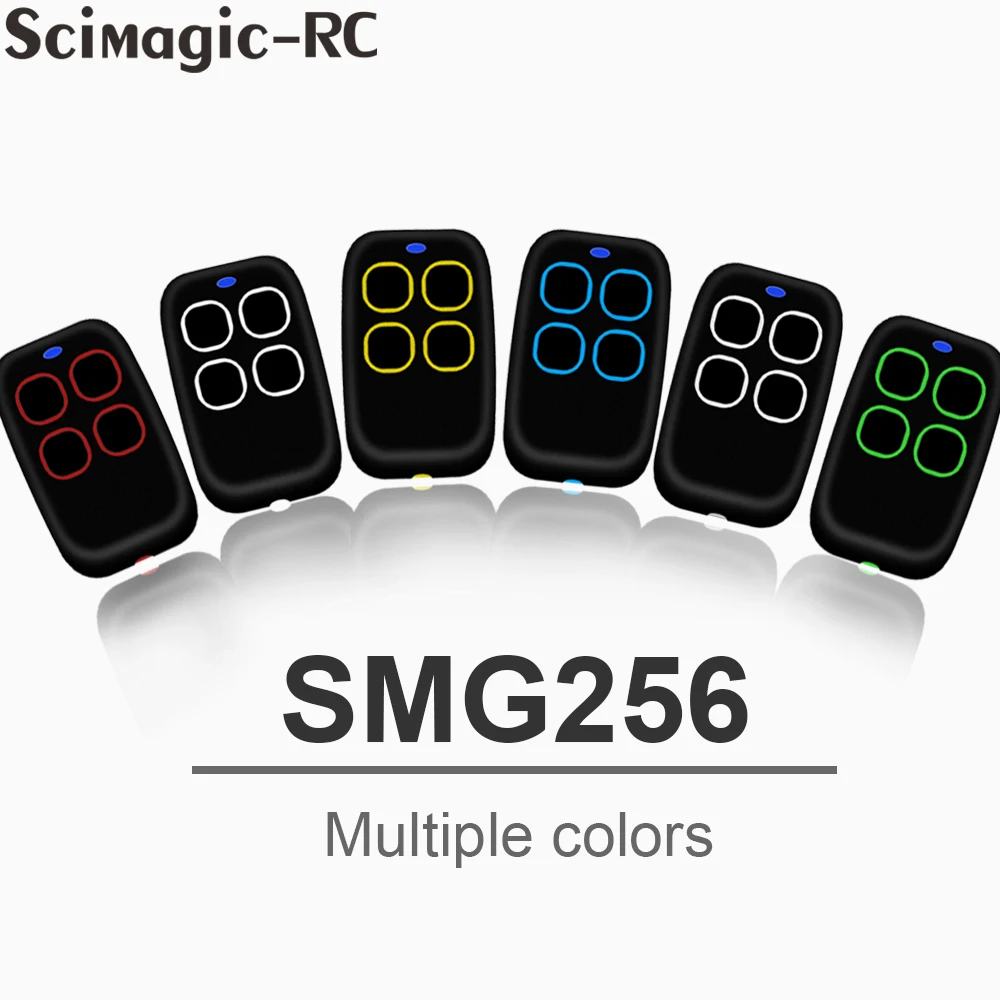 Scimagic-RC

SMG256

Multiple colors